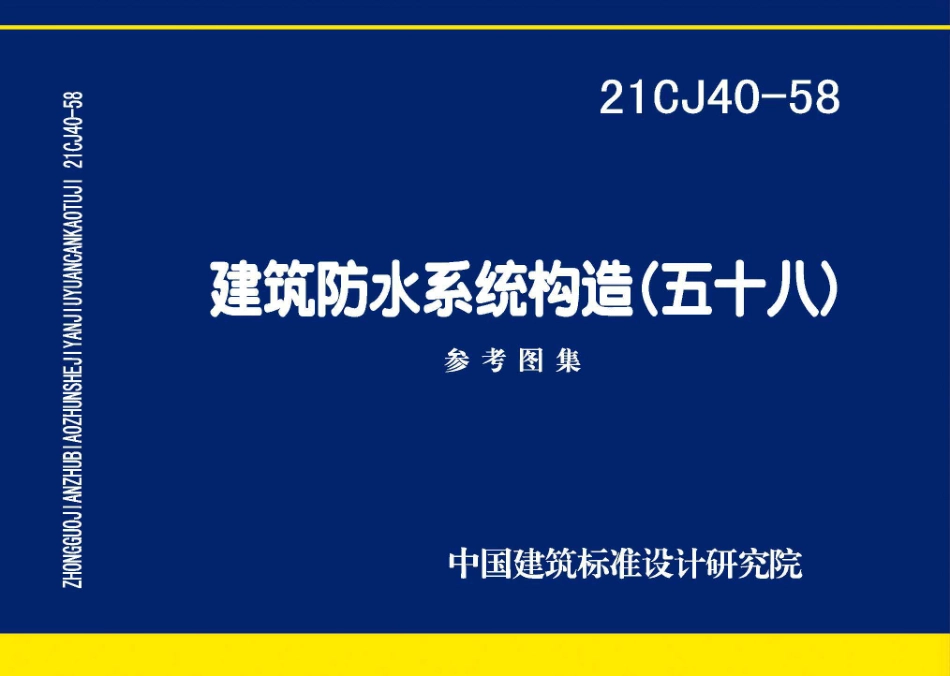 ZHONGGUOJIANZHUBIAOZHUNSHEJIYANJIUYUANCANKAOTUJI 21CJ40-58

21CJ40-58

建筑防水系统构造(五十八)

参考图集

中国建筑标准设计研究院